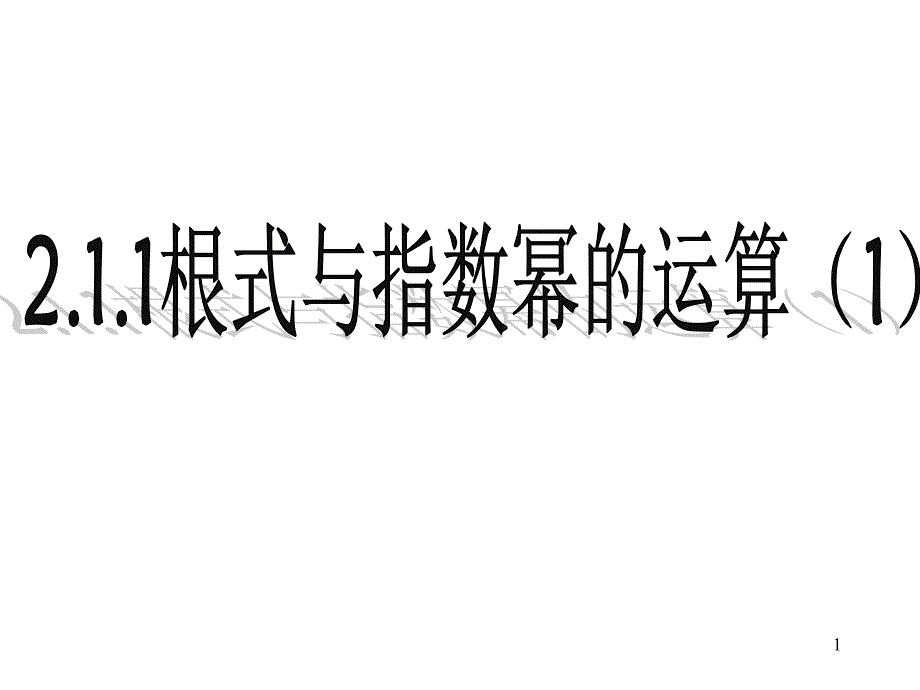 2.1.1根式与指数幂的运算（1）

1